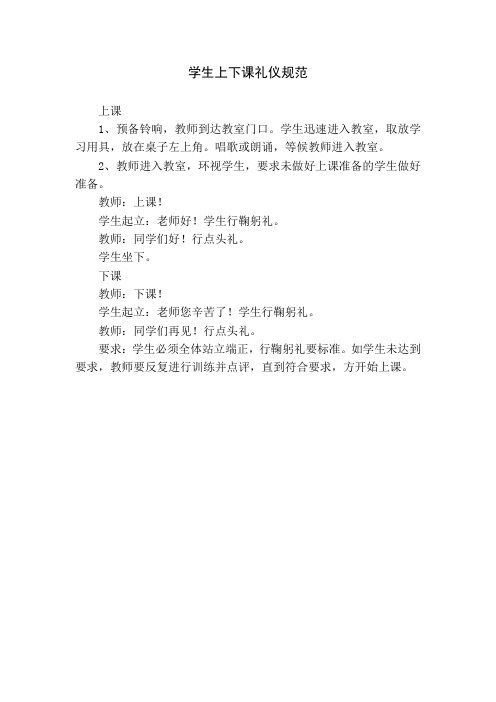 学生上下课礼仪规范

上课

1、预备铃响，教师到达教室门口。学生迅速进入教室，取放学习用具，放在桌子左上角。唱歌或朗诵，等候教师进入教室。

2、教师进入教室，环视学生，要求未做好上课准备的学生做好准备。

教师：上课！

学生起立：老师好！学生行鞠躬礼。

教师：同学们好！行点头礼。

学生坐下。

下课

教师：下课！

学生起立：老师您辛苦了！学生行鞠躬礼。

教师：同学们再见！行点头礼。

要求：学生必须全体站立端正，行鞠躬礼要标准。如学生未达到要求，教师要反复进行训练并点评，直到符合要求，方开始上课。